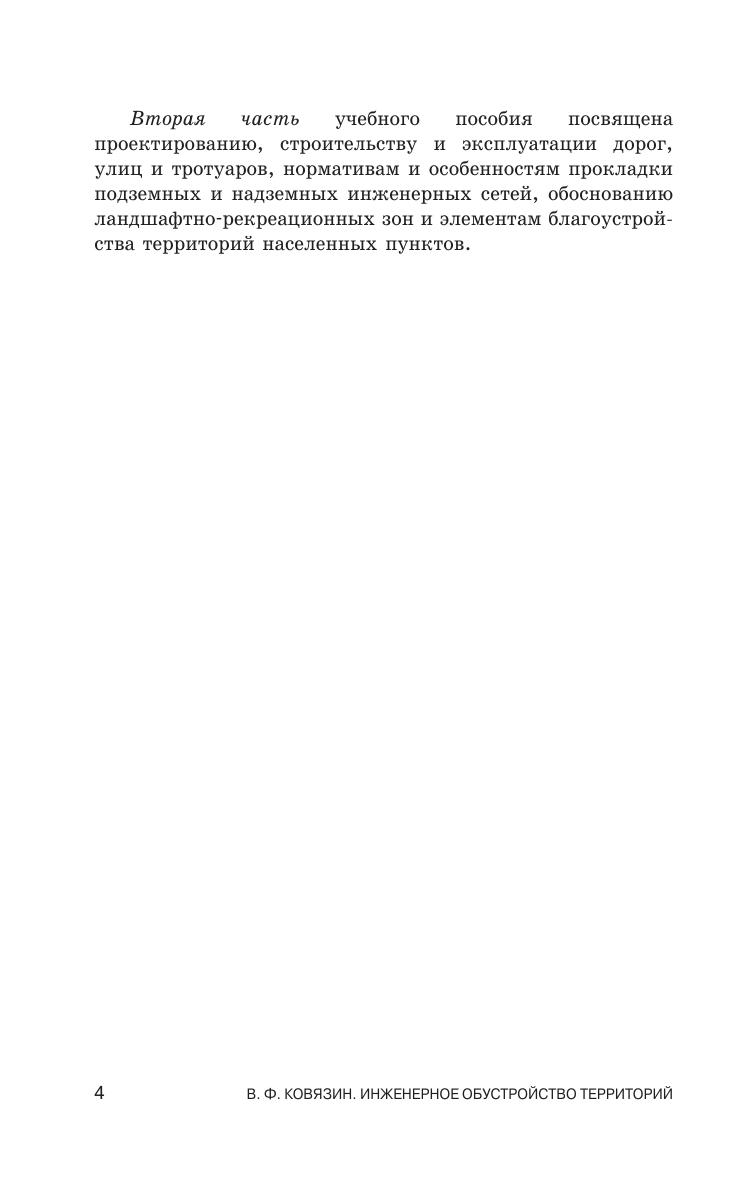 Вторая часть учебного пособия посвящена проектированию, строительству и эксплуатации дорог, улиц и тротуаров, нормативам и особенностям прокладки подземных и надземных инженерных сетей, обоснованию ландшафтно-рекреационных зон и элементам благоустройства территорий населенных пунктов.

4 В. Ф. КОВЯЗИН. ИНЖЕНЕРНОЕ ОБУСТРОЙСТВО ТЕРРИТОРИЙ